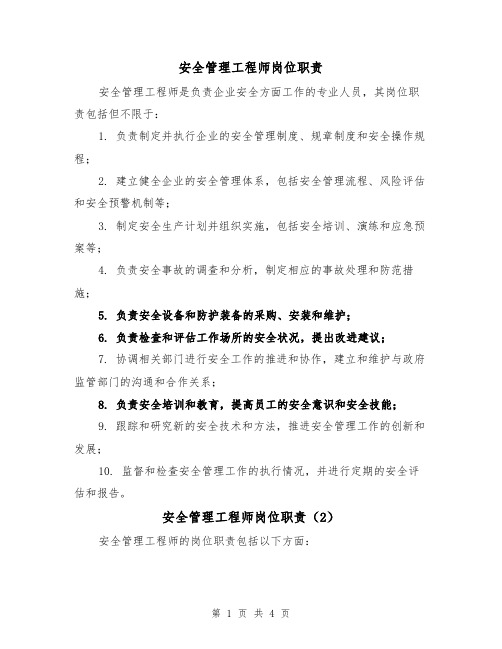 安全管理工程师岗位职责

安全管理工程师是负责企业安全方面工作的专业人员，其岗位职责包括但不限于：

1. 负责制定并执行企业的安全管理制度、规章制度和安全操作规程；

2. 建立健全企业的安全管理体系，包括安全管理流程、风险评估和安全预警机制等；

3. 制定安全生产计划并组织实施，包括安全培训、演练和应急预案等；

4. 负责安全事故的调查和分析，制定相应的事故处理和防范措施；

5. 负责安全设备和防护装备的采购、安装和维护；

6. 负责检查和评估工作场所的安全状况，提出改进建议；

7. 协调相关部门进行安全工作的推进和协作，建立和维护与政府监管部门的沟通和合作关系；

8. 负责安全培训和教育，提高员工的安全意识和安全技能；

9. 跟踪和研究新的安全技术和方法，推进安全管理工作的创新和发展；

10. 监督和检查安全管理工作的执行情况，并进行定期的安全评估和报告。

安全管理工程师岗位职责（2）

安全管理工程师的岗位职责包括以下方面：

第 1 页 共 4 页